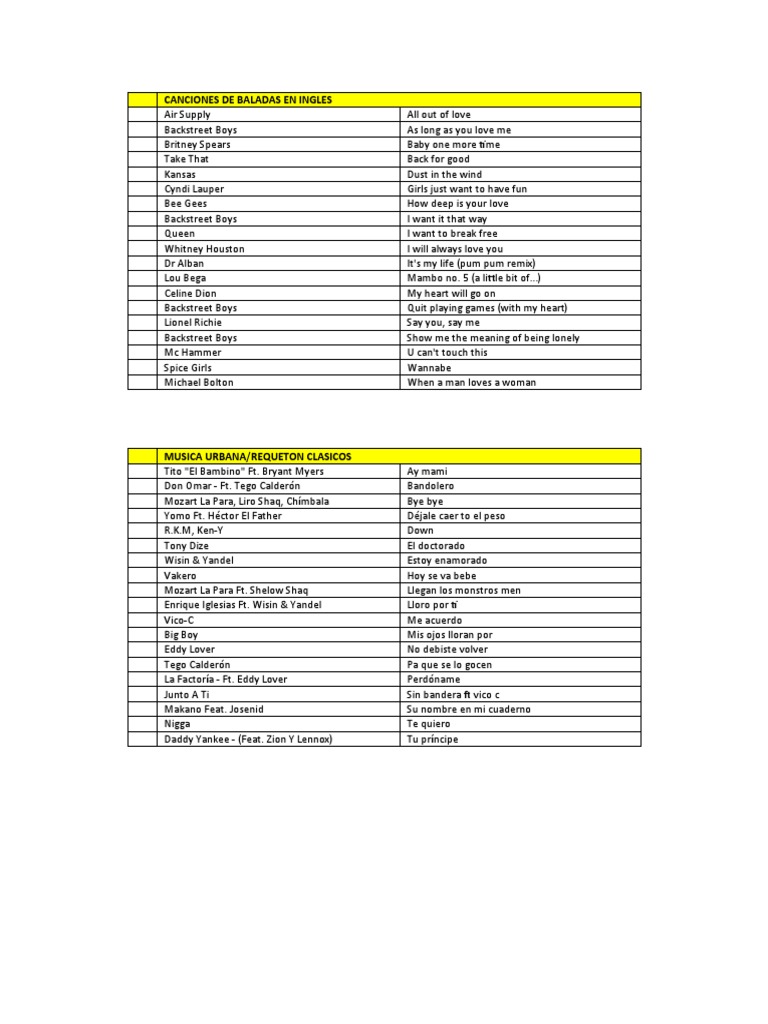 | | CANCIONES DE BALADAS EN INGLES | |
|---|---|---|
| | Air Supply | All out of love |
| | Backstreet Boys | As long as you love me |
| | Britney Spears | Baby one more time |
| | Take That | Back for good |
| | Kansas | Dust in the wind |
| | Cyndi Lauper | Girls just want to have fun |
| | Bee Gees | How deep is your love |
| | Backstreet Boys | I want it that way |
| | Queen | I want to break free |
| | Whitney Houston | I will always love you |
| | Dr Alban | It's my life (pum pum remix) |
| | Lou Bega | Mambo no. 5 (a little bit of...) |
| | Celine Dion | My heart will go on |
| | Backstreet Boys | Quit playing games (with my heart) |
| | Lionel Richie | Say you, say me |
| | Backstreet Boys | Show me the meaning of being lonely |
| | Mc Hammer | U can't touch this |
| | Spice Girls | Wannabe |
| | Michael Bolton | When a man loves a woman |

| | MUSICA URBANA/REQUETON CLASICOS | |
|---|---|---|
| | Tito "El Bambino" Ft. Bryant Myers | Ay mami |
| | Don Omar - Ft. Tego Calderón | Bandolero |
| | Mozart La Para, Liro Shaq, Chímbala | Bye bye |
| | Yomo Ft. Héctor El Father | Déjale caer to el peso |
| | R.K.M, Ken-Y | Down |
| | Tony Dize | El doctorado |
| | Wisin & Yandel | Estoy enamorado |
| | Vakero | Hoy se va bebe |
| | Mozart La Para Ft. Shelow Shaq | Llegan los monstros men |
| | Enrique Iglesias Ft. Wisin & Yandel | Lloro por tí |
| | Vico-C | Me acuerdo |
| | Big Boy | Mis ojos lloran por |
| | Eddy Lover | No debiste volver |
| | Tego Calderón | Pa que se lo gocen |
| | La Factoría - Ft. Eddy Lover | Perdóname |
| | Junto A Ti | Sin bandera ft vico c |
| | Makano Feat. Josenid | Su nombre en mi cuaderno |
| | Nigga | Te quiero |
| | Daddy Yankee - (Feat. Zion Y Lennox) | Tu príncipe |